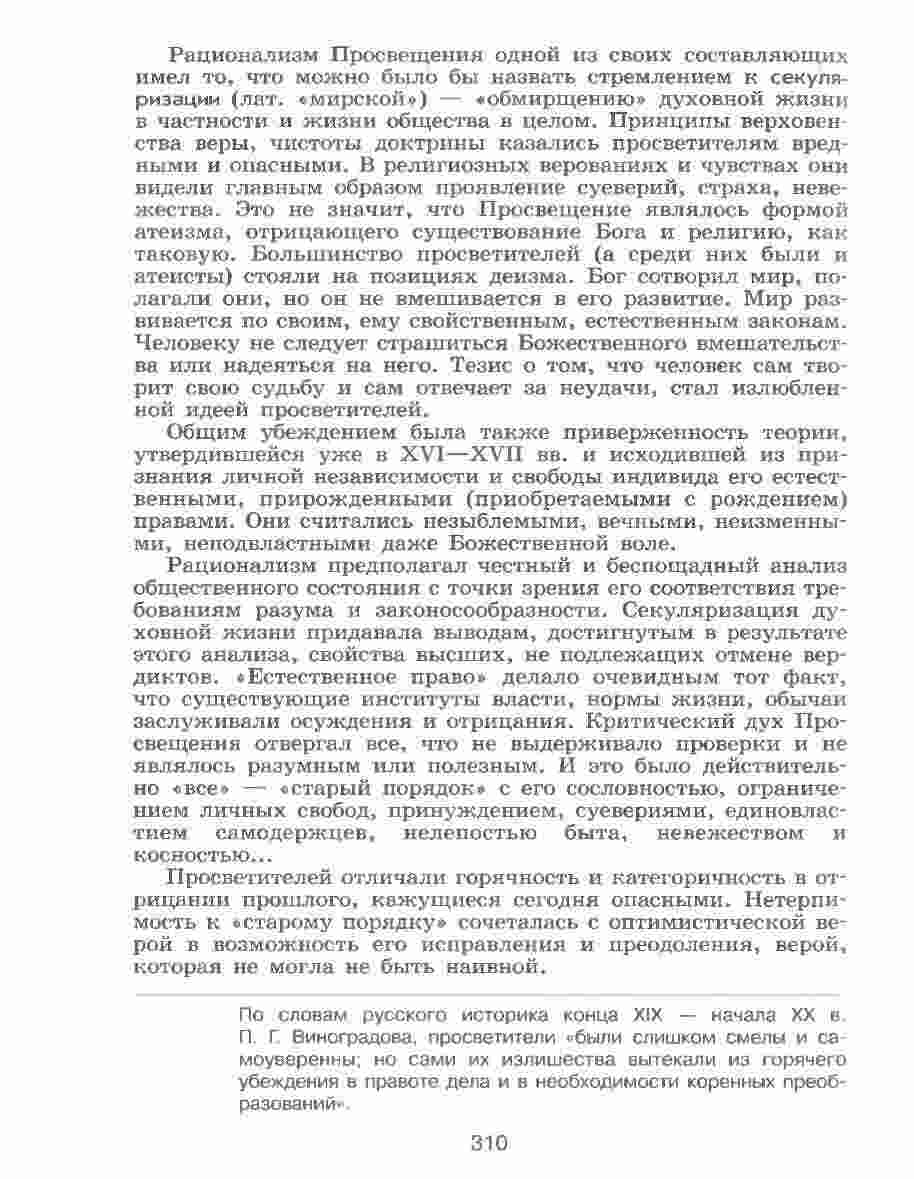 Рационализм Просвещения одной из своих составляющих имел то, что можно было бы назвать стремлением к секуляризации (лат. «мирской») — «обмирщению» духовной жизни в частности и жизни общества в целом. Принципы верховенства веры, чистоты доктрины казались просветителям вредными и опасными. В религиозных верованиях и чувствах они видели главным образом проявление суеверий, страха, невежества. Это не значит, что Просвещение являлось формой атеизма, отрицающего существование Бога и религию, как таковую. Большинство просветителей (а среди них были и атеисты) стояли на позициях деизма. Бог сотворил мир, полагали они, но он не вмешивается в его развитие. Мир развивается по своим, ему свойственным, естественным законам. Человеку не следует страшиться Божественного вмешательства или надеяться на него. Тезис о том, что человек сам творит свою судьбу и сам отвечает за неудачи, стал излюбленной идеей просветителей.

Общим убеждением была также приверженность теории, утвердившейся уже в XVI—XVII вв. и исходившей из признания личной независимости и свободы индивида его естественными, прирожденными (приобретаемыми с рождением) правами. Они считались незыблемыми, вечными, неизменными, неподвластными даже Божественной воле.

Рационализм предполагал честный и беспощадный анализ общественного состояния с точки зрения его соответствия требованиям разума и законосообразности. Секуляризация духовной жизни придавала выводам, достигнутым в результате этого анализа, свойства высших, не подлежащих отмене вердиктов. «Естественное право» делало очевидным тот факт, что существующие институты власти, нормы жизни, обычаи заслуживали осуждения и отрицания. Критический дух Просвещения отвергал все, что не выдерживало проверки и не являлось разумным или полезным. И это было действительно «все» — «старый порядок» с его сословностью, ограничением личных свобод, принуждением, суевериями, единовластием самодержцев, нелепостью быта, невежеством и косностью...

Просветителей отличали горячность и категоричность в отрицании прошлого, кажущиеся сегодня опасными. Нетерпимость к «старому порядку» сочеталась с оптимистической верой в возможность его исправления и преодоления, верой, которая не могла не быть наивной.

По словам русского историка конца XIX — начала XX в. П. Г. Виноградова, просветители «были слишком смелы и самоуверенны; но сами их излишества вытекали из горячего убеждения в правоте дела и в необходимости коренных преобразований».

310